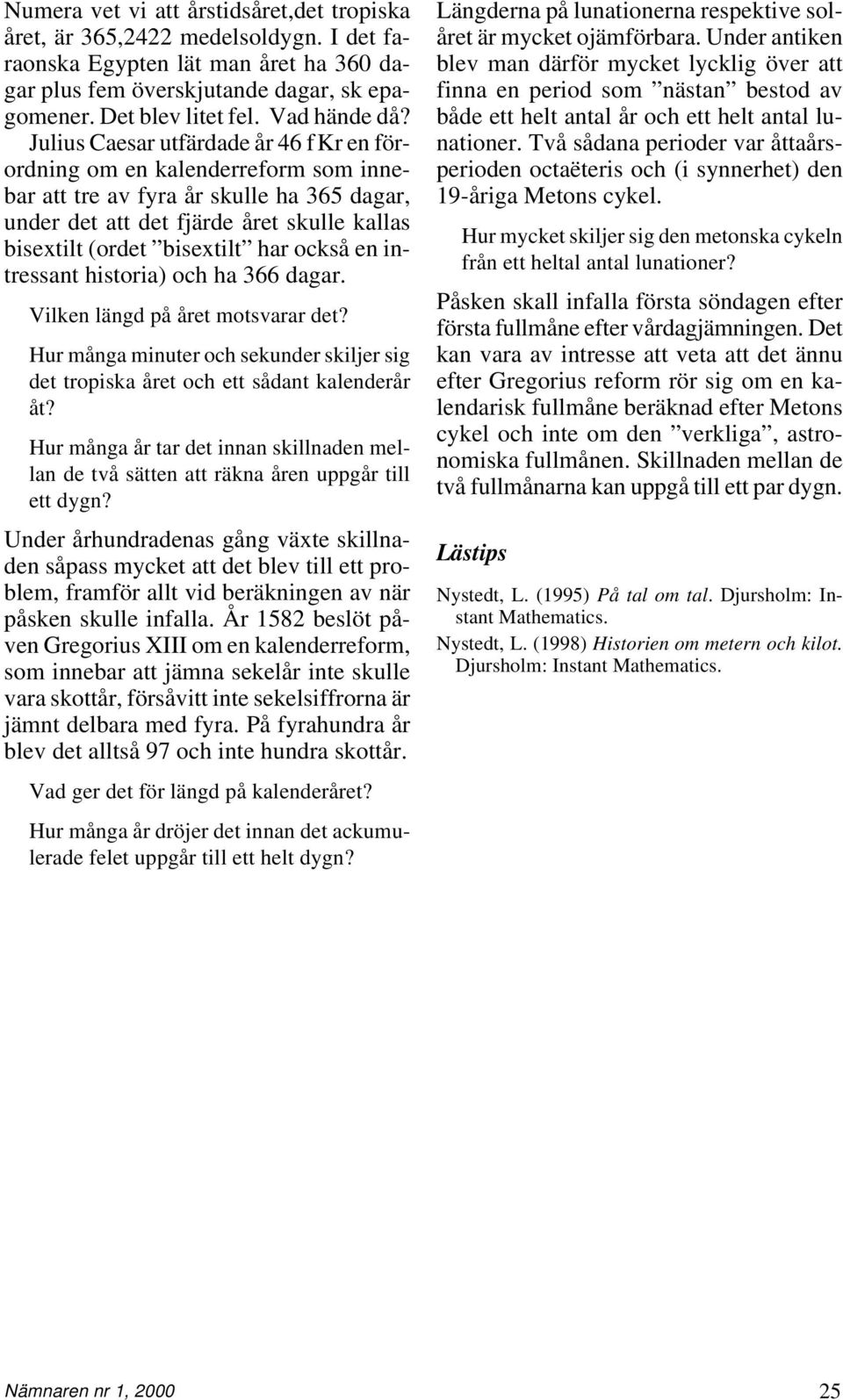 Numera vet vi att årstidsåret,det tropiska året, är 365,2422 medelsoldygn. I det faraonska Egypten lät man året ha 360 dagar plus fem överskjutande dagar, sk epagomener. Det blev litet fel. Vad hände då? Julius Caesar utfärdade år 46 f Kr en förordning om en kalenderreform som innebar att tre av fyra år skulle ha 365 dagar, under det att det fjärde året skulle kallas bisextilt (ordet ”bisextilt” har också en intressant historia) och ha 366 dagar.

Vilken längd på året motsvarar det?

Hur många minuter och sekunder skiljer sig det tropiska året och ett sådant kalenderår åt?

Hur många år tar det innan skillnaden mellan de två sätten att räkna åren uppgår till ett dygn?

Under århundradenas gång växte skillnaden såpass mycket att det blev till ett problem, framför allt vid beräkningen av när påsken skulle infalla. År 1582 beslöt påven Gregorius XIII om en kalenderreform, som innebar att jämna sekelår inte skulle vara skottår, försåvitt inte sekelsiffrorna är jämnt delbara med fyra. På fyrahundra år blev det alltså 97 och inte hundra skottår.

Vad ger det för längd på kalenderåret?

Hur många år dröjer det innan det ackumulerade felet uppgår till ett helt dygn?

Längderna på lunationerna respektive solåret är mycket ojämförbara. Under antiken blev man därför mycket lycklig över att finna en period som ”nästan” bestod av både ett helt antal år och ett helt antal lunationer. Två sådana perioder var åttaårsperioden octaëteris och (i synnerhet) den 19-åriga Metons cykel.

Hur mycket skiljer sig den metonska cykeln från ett heltal antal lunationer?

Påsken skall infalla första söndagen efter första fullmåne efter vårdagjämningen. Det kan vara av intresse att veta att det ännu efter Gregorius reform rör sig om en kalendarisk fullmåne beräknad efter Metons cykel och inte om den ”verkliga”, astronomiska fullmånen. Skillnaden mellan de två fullmånarna kan uppgå till ett par dygn.

Lästips

Nystedt, L. (1995) På tal om tal. Djursholm: Instant Mathematics.

Nystedt, L. (1998) Historien om metern och kilot. Djursholm: Instant Mathematics.

Nämnaren nr 1, 2000

25